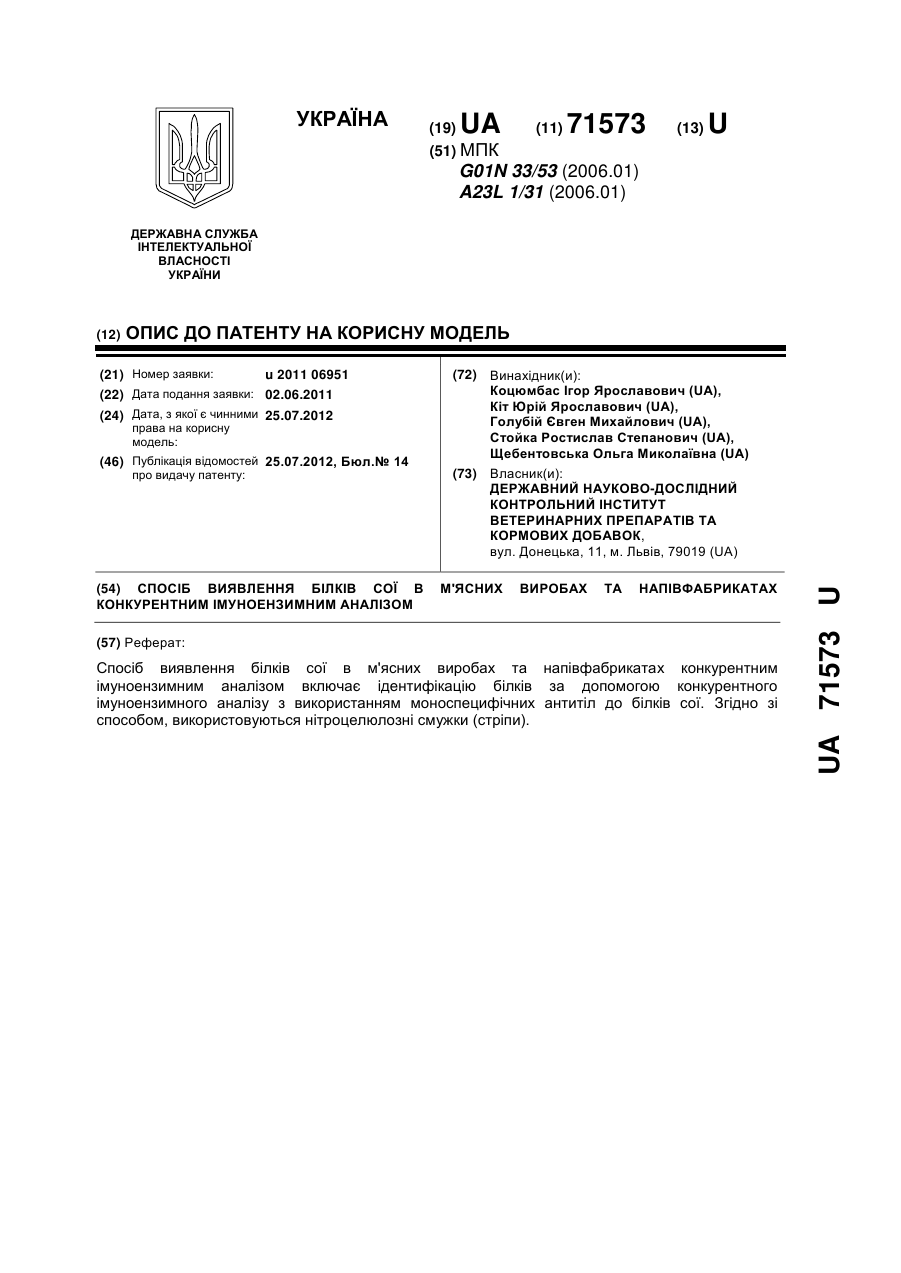 УКРАЇНА

(19) UA (11) 71573 (13) U

(51) МПК
G01N 33/53 (2006.01)
A23L 1/31 (2006.01)

ДЕРЖАВНА СЛУЖБА ІНТЕЛЕКТУАЛЬНОЇ ВЛАСНОСТІ УКРАЇНИ

(12) ОПИС ДО ПАТЕНТУ НА КОРИСНУ МОДЕЛЬ

(21) Номер заявки: u 2011 06951
(22) Дата подання заявки: 02.06.2011
(24) Дата, з якої є чинними права на корисну модель: 25.07.2012
(46) Публікація відомостей про видачу патенту: 25.07.2012, Бюл.№ 14

(72) Винахідник(и):
Коцюмбас Ігор Ярославович (UA),
Кіт Юрій Ярославович (UA),
Голубій Євген Михайлович (UA),
Стойка Ростислав Степанович (UA),
Щебентовська Ольга Миколаївна (UA)
(73) Власник(и):
ДЕРЖАВНИЙ НАУКОВО-ДОСЛІДНИЙ КОНТРОЛЬНИЙ ІНСТИТУТ ВЕТЕРИНАРНИХ ПРЕПАРАТІВ ТА КОРМОВИХ ДОБАВОК,
вул. Донецька, 11, м. Львів, 79019 (UA)

(54) СПОСІБ ВИЯВЛЕННЯ БІЛКІВ СОЇ В М'ЯСНИХ ВИРОБАХ ТА НАПІВФАБРИКАТАХ КОНКУРЕНТНИМ ІМУНОЕНЗИМНИМ АНАЛІЗОМ

(57) Реферат:

Спосіб виявлення білків сої в м'ясних виробах та напівфабрикатах конкурентним імуноензимним аналізом включає ідентифікацію білків за допомогою конкурентного імуноензимного аналізу з використанням моноспецифічних антитіл до білків сої. Згідно зі способом, використовуються нітроцелюлозні смужки (стріпи).

UA 71573 U